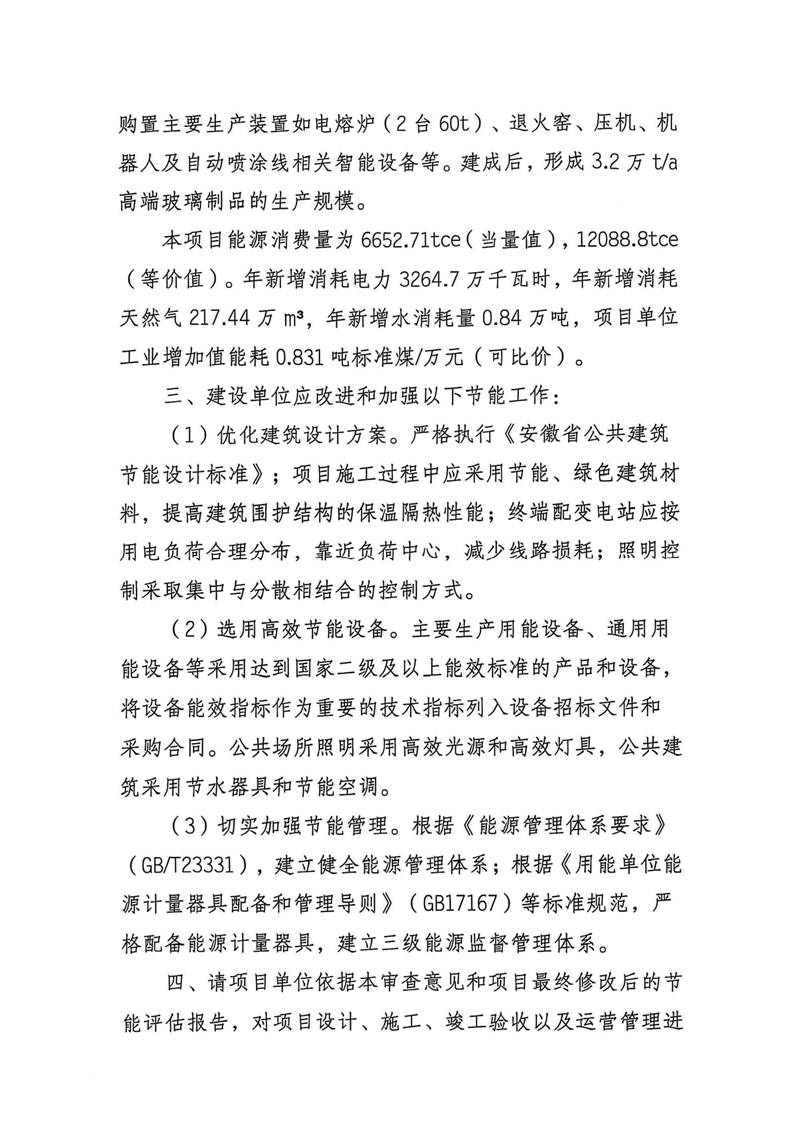 购置主要生产装置如电熔炉（2台60t）、退火窑、压机、机器人及自动喷涂线相关智能设备等。建成后，形成3.2万t/a高端玻璃制品的生产规模。

本项目能源消费量为6652.71tce（当量值），12088.8tce（等价值）。年新增消耗电力3264.7万千瓦时，年新增消耗天然气217.44万m³，年新增水消耗量0.84万吨，项目单位工业增加值能耗0.831吨标准煤/万元（可比价）。

三、建设单位应改进和加强以下节能工作：

（1）优化建筑设计方案。严格执行《安徽省公共建筑节能设计标准》；项目施工过程中应采用节能、绿色建筑材料，提高建筑围护结构的保温隔热性能；终端配变电站应按用电负荷合理分布，靠近负荷中心，减少线路损耗；照明控制采取集中与分散相结合的控制方式。

（2）选用高效节能设备。主要生产用能设备、通用用能设备等采用达到国家二级及以上能效标准的产品和设备，将设备能效指标作为重要的技术指标列入设备招标文件和采购合同。公共场所照明采用高效光源和高效灯具，公共建筑采用节水器具和节能空调。

（3）切实加强节能管理。根据《能源管理体系要求》（GB/T23331），建立健全能源管理体系；根据《用能单位能源计量器具配备和管理导则》（GB17167）等标准规范，严格配备能源计量器具，建立三级能源监督管理体系。

四、请项目单位依据本审查意见和项目最终修改后的节能评估报告，对项目设计、施工、竣工验收以及运营管理进